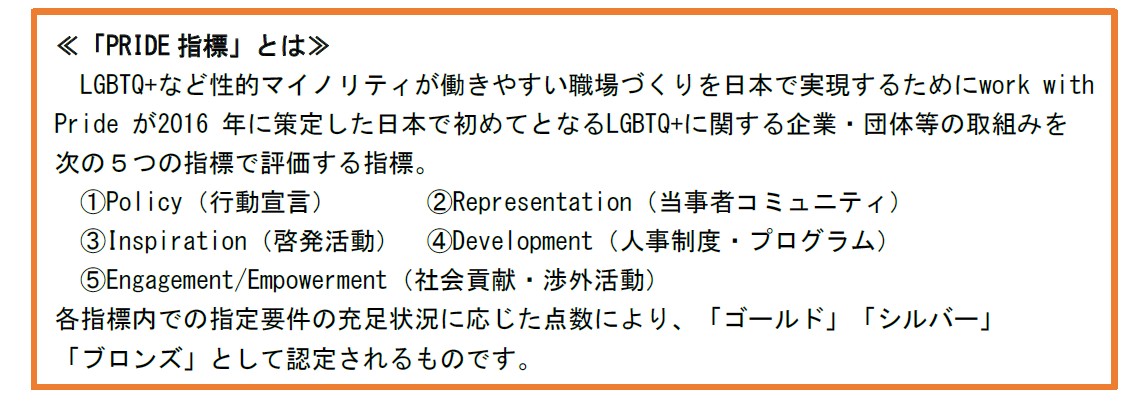 ≪「PRIDE 指標」とは≫
LGBTQ+など性的マイノリティが働きやすい職場づくりを日本で実現するためにwork with Pride が2016 年に策定した日本で初めてとなるLGBTQ+に関する企業・団体等の取組みを次の５つの指標で評価する指標。
①Policy（行動宣言）　②Representation（当事者コミュニティ）
③Inspiration（啓発活動）　④Development（人事制度・プログラム）
⑤Engagement/Empowerment（社会貢献・渉外活動）
各指標内での指定要件の充足状況に応じた点数により、「ゴールド」「シルバー」「ブロンズ」として認定されるものです。